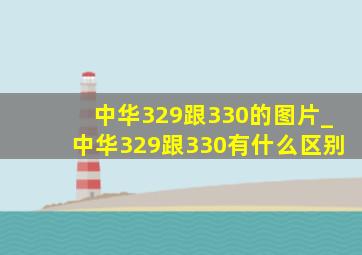 中华329跟330的图片_中华329跟330有什么区别